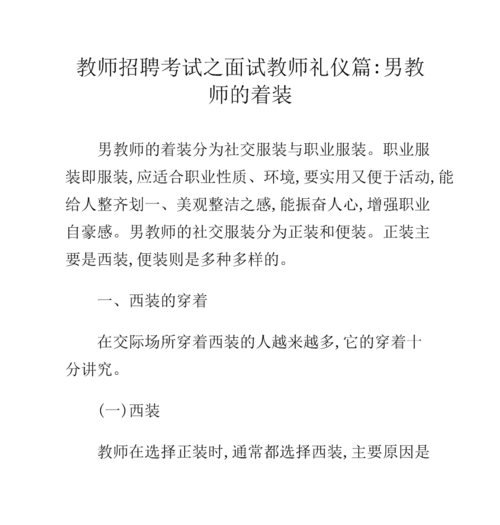 教师招聘考试之面试教师礼仪篇:男教师的着装

男教师的着装分为社交服装与职业服装。职业服装即服装,应适合职业性质、环境,要实用又便于活动,能给人整齐划一、美观整洁之感,能振奋人心,增强职业自豪感。男教师的社交服装分为正装和便装。正装主要是西装,便装则是多种多样的。

一、西装的穿着

在交际场所穿着西装的人越来越多,它的穿着十分讲究。

(一)西装

教师在选择正装时,通常都选择西装,主要原因是